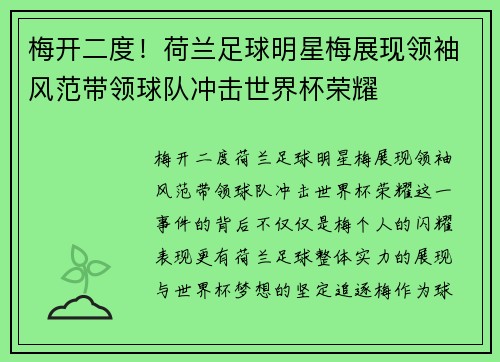 梅开二度！荷兰足球明星梅展现领袖风范带领球队冲击世界杯荣耀

梅开二度荷兰足球明星梅展现领袖风范带领球队冲击世界杯荣耀这一事件的背后不仅仅是梅个人的闪耀表现更有荷兰足球整体实力的展现与世界杯梦想的坚定追逐梅作为球